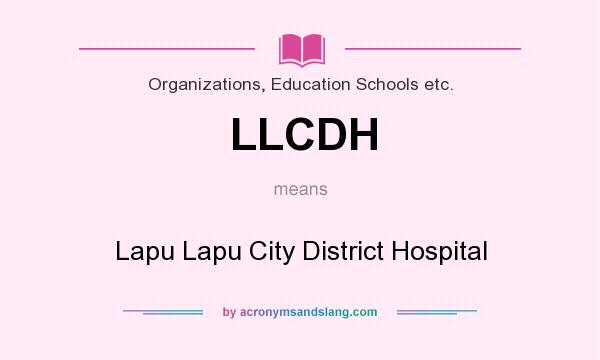 Organizations, Education Schools etc.

LLCDH

means

Lapu Lapu City District Hospital

by acronymsandslang.com